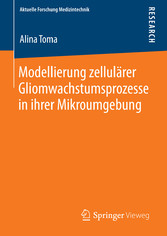 Aktuelle Forschung Medizintechnik

RESEARCH

Alina Toma

Modellierung zellulärer Gliomwachstumsprozesse in ihrer Mikroumgebung

Springer Vieweg